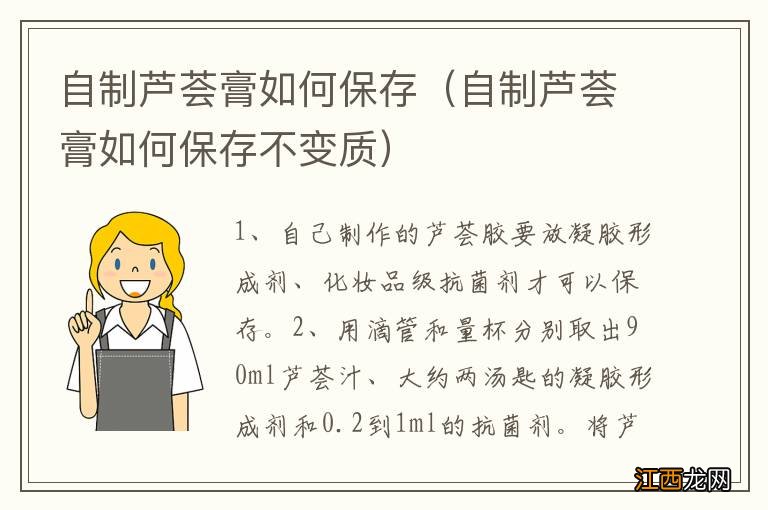 自制芦荟膏如何保存（自制芦荟膏如何保存不变质）

1、自己制作的芦荟胶要放凝胶形成剂、化妆品级抗菌剂才可以保存。2、用滴管和量杯分别取出90ml芦荟汁、大约两汤匙的凝胶形成剂和0.2到1ml的抗菌剂。将芦

江西龙网